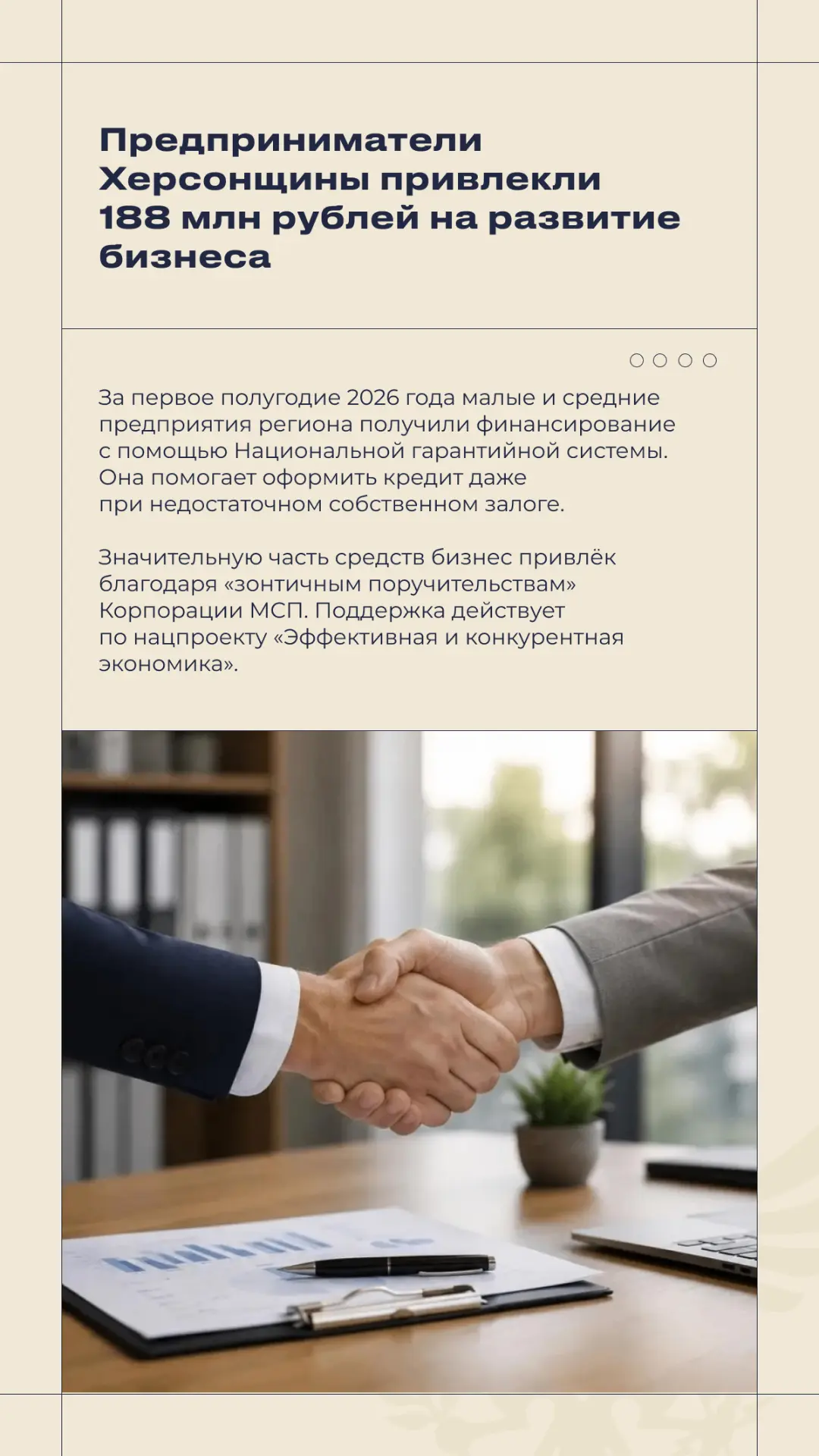 Предприниматели Херсонщины привлекли 188 млн рублей на развитие бизнеса

За первое полугодие 2026 года малые и средние предприятия региона получили финансирование с помощью Национальной гарантийной системы. Она помогает оформить кредит даже при недостаточном собственном залоге.

Значительную часть средств бизнес привлёк благодаря «зонтичным поручительствам» Корпорации МСП. Поддержка действует по нацпроекту «Эффективная и конкурентная экономика».